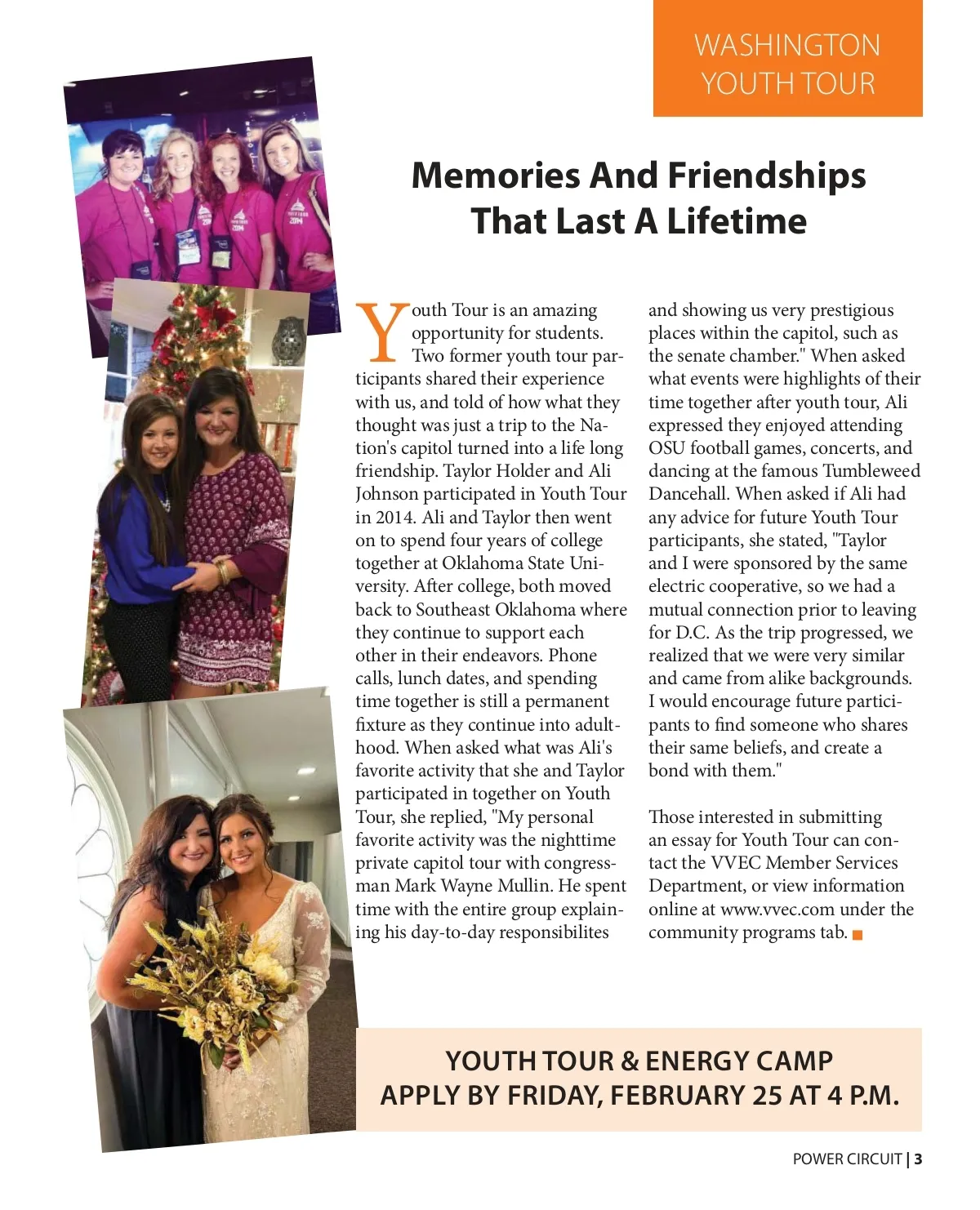 WASHINGTON YOUTH TOUR

Memories And Friendships That Last A Lifetime

Youth Tour is an amazing opportunity for students. Two former youth tour participants shared their experience with us, and told of how what they thought was just a trip to the Nation's capitol turned into a life long friendship. Taylor Holder and Ali Johnson participated in Youth Tour in 2014. Ali and Taylor then went on to spend four years of college together at Oklahoma State University. After college, both moved back to Southeast Oklahoma where they continue to support each other in their endeavors. Phone calls, lunch dates, and spending time together is still a permanent fixture as they continue into adulthood. When asked what was Ali's favorite activity that she and Taylor participated in together on Youth Tour, she replied, "My personal favorite activity was the nighttime private capitol tour with congressman Mark Wayne Mullin. He spent time with the entire group explaining his day-to-day responsibilites and showing us very prestigious places within the capitol, such as the senate chamber." When asked what events were highlights of their time together after youth tour, Ali expressed they enjoyed attending OSU football games, concerts, and dancing at the famous Tumbleweed Dancehall. When asked if Ali had any advice for future Youth Tour participants, she stated, "Taylor and I were sponsored by the same electric cooperative, so we had a mutual connection prior to leaving for D.C. As the trip progressed, we realized that we were very similar and came from alike backgrounds. I would encourage future participants to find someone who shares their same beliefs, and create a bond with them."

Those interested in submitting an essay for Youth Tour can contact the VVEC Member Services Department, or view information online at www.vvec.com under the community programs tab.

YOUTH TOUR & ENERGY CAMP
APPLY BY FRIDAY, FEBRUARY 25 AT 4 P.M.

POWER CIRCUIT | 3